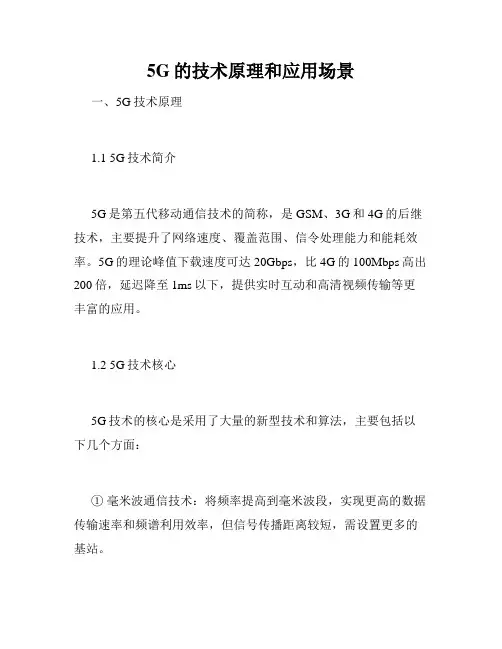 5G 的技术原理和应用场景

一、5G 技术原理

1.1 5G 技术简介

5G 是第五代移动通信技术的简称，是 GSM、3G 和 4G 的后继技术，主要提升了网络速度、覆盖范围、信令处理能力和能耗效率。5G 的理论峰值下载速度可达 20Gbps，比 4G 的 100Mbps 高出 200 倍，延迟降至 1ms 以下，提供实时互动和高清视频传输等更丰富的应用。

1.2 5G 技术核心

5G 技术的核心是采用了大量的新型技术和算法，主要包括以下几个方面：

① 毫米波通信技术：将频率提高到毫米波段，实现更高的数据传输速率和频谱利用效率，但信号传播距离较短，需设置更多的基站。